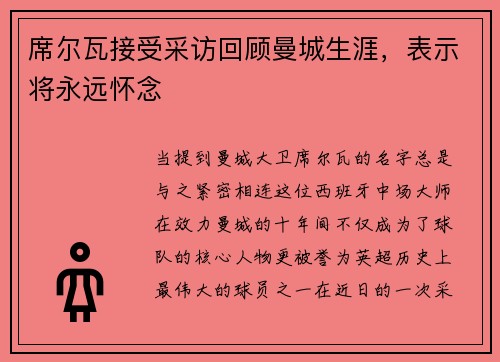 席尔瓦接受采访回顾曼城生涯，表示将永远怀念

当提到曼城大卫席尔瓦的名字总是与之紧密相连这位西班牙中场大师在效力曼城的十年间不仅成为了球队的核心人物更被誉为英超历史上最伟大的球员之一在近日的一次采